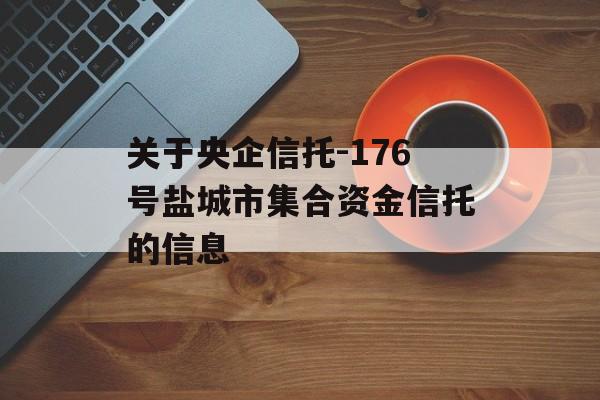 关于央企信托-176号盐城市集合资金信托的信息